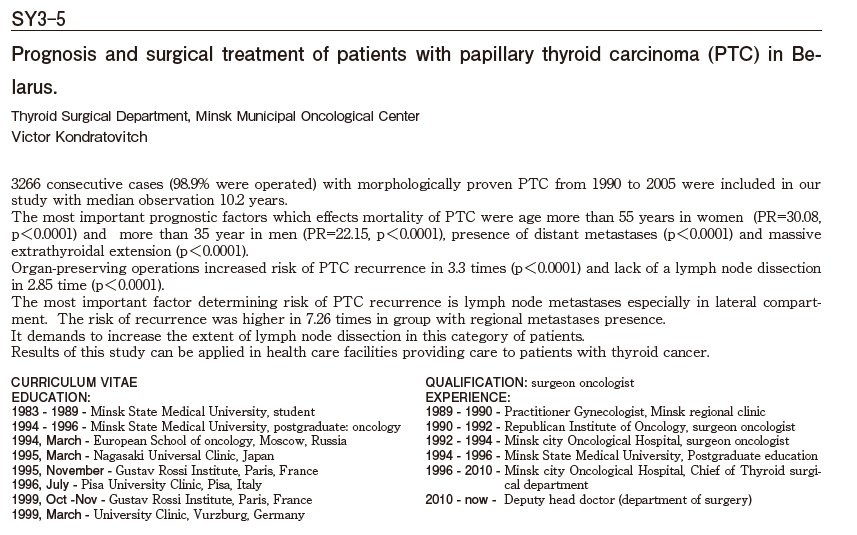 SY3-5

Prognosis and surgical treatment of patients with papillary thyroid carcinoma (PTC) in Belarus.

Thyroid Surgical Department, Minsk Municipal Oncological Center
Victor Kondratovitch

3266 consecutive cases (98.9% were operated) with morphologically proven PTC from 1990 to 2005 were included in our study with median observation 10.2 years.
The most important prognostic factors which effects mortality of PTC were age more than 55 years in women (PR=30.08, p<0.0001) and more than 35 year in men (PR=22.15, p<0.0001), presence of distant metastases (p<0.0001) and massive extrathyroidal extension (p<0.0001).
Organ-preserving operations increased risk of PTC recurrence in 3.3 times (p<0.0001) and lack of a lymph node dissection in 2.85 time (p<0.0001).
The most important factor determining risk of PTC recurrence is lymph node metastases especially in lateral compartment. The risk of recurrence was higher in 7.26 times in group with regional metastases presence.
It demands to increase the extent of lymph node dissection in this category of patients.
Results of this study can be applied in health care facilities providing care to patients with thyroid cancer.

CURRICULUM VITAE
EDUCATION:
1983 - 1989 - Minsk State Medical University, student
1994 - 1996 - Minsk State Medical University, postgraduate: oncology
1994, March - European School of oncology, Moscow, Russia
1995, March - Nagasaki Universal Clinic, Japan
1995, November - Gustav Rossi Institute, Paris, France
1996, July - Pisa University Clinic, Pisa, Italy
1999, Oct -Nov - Gustav Rossi Institute, Paris, France
1999, March - University Clinic, Vurzburg, Germany

QUALIFICATION: surgeon oncologist
EXPERIENCE:
1989 - 1990 - Practitioner Gynecologist, Minsk regional clinic
1990 - 1992 - Republican Institute of Oncology, surgeon oncologist
1992 - 1994 - Minsk city Oncological Hospital, surgeon oncologist
1994 - 1996 - Minsk State Medical University, Postgraduate education
1996 - 2010 - Minsk city Oncological Hospital, Chief of Thyroid surgical department
2010 - now - Deputy head doctor (department of surgery)